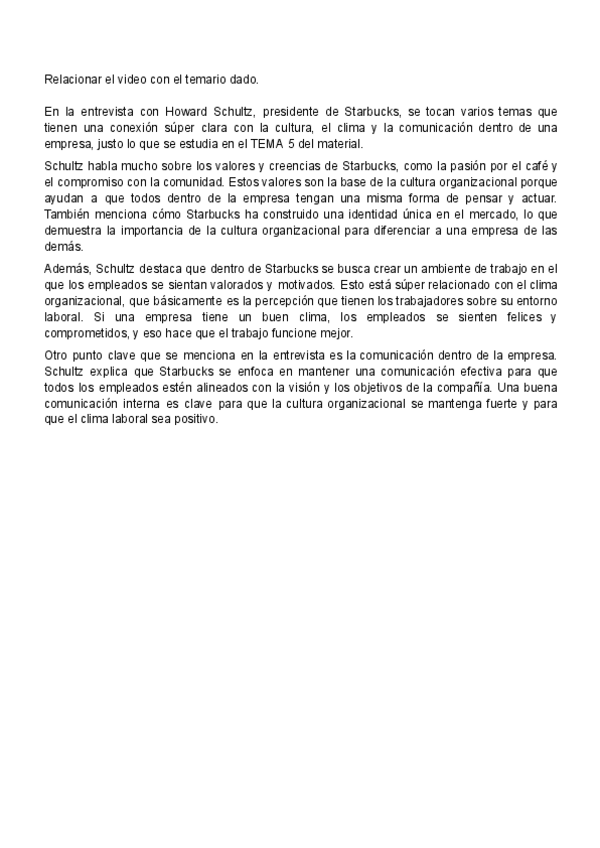 Relacionar el video con el temario dado.

En la entrevista con Howard Schultz, presidente de Starbucks, se tocan varios temas que tienen una conexión súper clara con la cultura, el clima y la comunicación dentro de una empresa, justo lo que se estudia en el TEMA 5 del material.

Schultz habla mucho sobre los valores y creencias de Starbucks, como la pasión por el café y el compromiso con la comunidad. Estos valores son la base de la cultura organizacional porque ayudan a que todos dentro de la empresa tengan una misma forma de pensar y actuar. También menciona cómo Starbucks ha construido una identidad única en el mercado, lo que demuestra la importancia de la cultura organizacional para diferenciar a una empresa de las demás.

Además, Schultz destaca que dentro de Starbucks se busca crear un ambiente de trabajo en el que los empleados se sientan valorados y motivados. Esto está súper relacionado con el clima organizacional, que básicamente es la percepción que tienen los trabajadores sobre su entorno laboral. Si una empresa tiene un buen clima, los empleados se sienten felices y comprometidos, y eso hace que el trabajo funcione mejor.

Otro punto clave que se menciona en la entrevista es la comunicación dentro de la empresa. Schultz explica que Starbucks se enfoca en mantener una comunicación efectiva para que todos los empleados estén alineados con la visión y los objetivos de la compañía. Una buena comunicación interna es clave para que la cultura organizacional se mantenga fuerte y para que el clima laboral sea positivo.